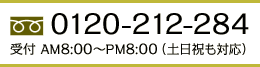 0120-212-284

受付 AM8:00～PM8:00（土日祝も対応）